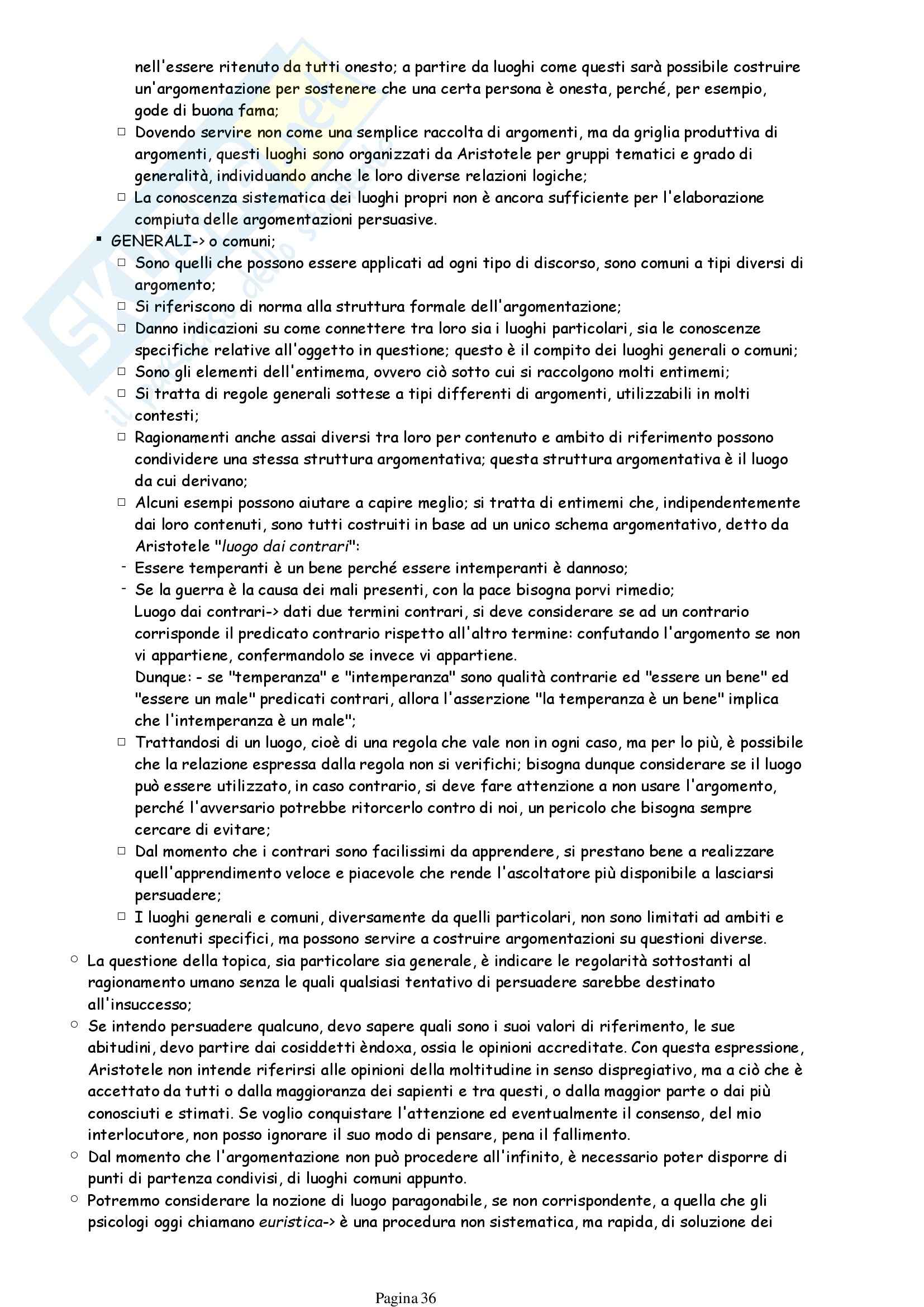 nell'essere ritenuto da tutti onesto; a partire da luoghi come questi sarà possibile costruire un'argomentazione per sostenere che una certa persona è onesta, perché, per esempio, gode di buona fama;

□ Dovendo servire non come una semplice raccolta di argomenti, ma da griglia produttiva di argomenti, questi luoghi sono organizzati da Aristotele per gruppi tematici e grado di generalità, individuando anche le loro diverse relazioni logiche;

□ La conoscenza sistematica dei luoghi propri non è ancora sufficiente per l'elaborazione compiuta delle argomentazioni persuasive.

▪ GENERALI-> o comuni;

□ Sono quelli che possono essere applicati ad ogni tipo di discorso, sono comuni a tipi diversi di argomento;

□ Si riferiscono di norma alla struttura formale dell'argomentazione;

□ Danno indicazioni su come connettere tra loro sia i luoghi particolari, sia le conoscenze specifiche relative all'oggetto in questione; questo è il compito dei luoghi generali o comuni;

□ Sono gli elementi dell'entimema, ovvero ciò sotto cui si raccolgono molti entimemi;

□ Si tratta di regole generali sottese a tipi differenti di argomenti, utilizzabili in molti contesti;

□ Ragionamenti anche assai diversi tra loro per contenuto e ambito di riferimento possono condividere una stessa struttura argomentativa; questa struttura argomentativa è il luogo da cui derivano;

□ Alcuni esempi possono aiutare a capire meglio; si tratta di entimemi che, indipendentemente dai loro contenuti, sono tutti costruiti in base ad un unico schema argomentativo, detto da Aristotele "luogo dai contrari":

- Essere temperanti è un bene perché essere intemperanti è dannoso;
- Se la guerra è la causa dei mali presenti, con la pace bisogna porvi rimedio;

Luogo dai contrari-> dati due termini contrari, si deve considerare se ad un contrario corrisponde il predicato contrario rispetto all'altro termine: confutando l'argomento se non vi appartiene, confermandolo se invece vi appartiene.

Dunque: - se "temperanza" e "intemperanza" sono qualità contrarie ed "essere un bene" ed "essere un male" predicati contrari, allora l'asserzione "la temperanza è un bene" implica che l'intemperanza è un male";

□ Trattandosi di un luogo, cioè di una regola che vale non in ogni caso, ma per lo più, è possibile che la relazione espressa dalla regola non si verifichi; bisogna dunque considerare se il luogo può essere utilizzato, in caso contrario, si deve fare attenzione a non usare l'argomento, perché l'avversario potrebbe ritorcerlo contro di noi, un pericolo che bisogna sempre cercare di evitare;

□ Dal momento che i contrari sono facilissimi da apprendere, si prestano bene a realizzare quell'apprendimento veloce e piacevole che rende l'ascoltatore più disponibile a lasciarsi persuadere;

□ I luoghi generali e comuni, diversamente da quelli particolari, non sono limitati ad ambiti e contenuti specifici, ma possono servire a costruire argomentazioni su questioni diverse.

○ La questione della topica, sia particolare sia generale, è indicare le regolarità sottostanti al ragionamento umano senza le quali qualsiasi tentativo di persuadere sarebbe destinato all'insuccesso;

○ Se intendo persuadere qualcuno, devo sapere quali sono i suoi valori di riferimento, le sue abitudini, devo partire dai cosiddetti èndoxa, ossia le opinioni accreditate. Con questa espressione, Aristotele non intende riferirsi alle opinioni della moltitudine in senso dispregiativo, ma a ciò che è accettato da tutti o dalla maggioranza dei sapienti e tra questi, o dalla maggior parte o dai più conosciuti e stimati. Se voglio conquistare l'attenzione ed eventualmente il consenso, del mio interlocutore, non posso ignorare il suo modo di pensare, pena il fallimento.

○ Dal momento che l'argomentazione non può procedere all'infinito, è necessario poter disporre di punti di partenza condivisi, di luoghi comuni appunto.

○ Potremmo considerare la nozione di luogo paragonabile, se non corrispondente, a quella che gli psicologi oggi chiamano euristica-> è una procedura non sistematica, ma rapida, di soluzione dei

Pagina 36